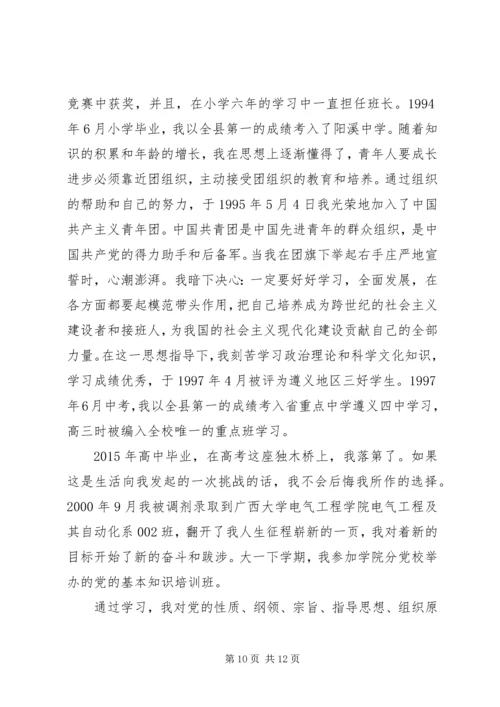 竞赛中获奖，并且，在小学六年的学习中一直担任班长。1994年6月小学毕业，我以全县第一的成绩考入了阳溪中学。随着知识的积累和年龄的增长，我在思想上逐渐懂得了，青年人要成长进步必须靠近团组织，主动接受团组织的教育和培养。通过组织的帮助和自己的努力，于1995年5月4日我光荣地加入了中国共产主义青年团。中国共青团是中国先进青年的群众组织，是中国共产党的得力助手和后备军。当我在团旗下举起右手庄严地宣誓时，心潮澎湃。我暗下决心：一定要好好学习，全面发展，在各方面都要起模范带头作用，把自己培养成为跨世纪的社会主义建设者和接班人，为我国的社会主义现代化建设贡献自己的全部力量。在这一思想指导下，我刻苦学习政治理论和科学文化知识，学习成绩优秀，于1997年4月被评为遵义地区三好学生。1997年6月中考，我以全县第一的成绩考入省重点中学遵义四中学习，高三时被编入全校唯一的重点班学习。

2015年高中毕业，在高考这座独木桥上，我落第了。如果这是生活向我发起的一次挑战的话，我不会后悔我所作的选择。2000年9月我被调剂录取到广西大学电气工程学院电气工程及其自动化系002班，翻开了我人生征程崭新的一页，我对着新的目标开始了新的奋斗和跋涉。大一下学期，我参加学院分党校举办的党的基本知识培训班。

通过学习，我对党的性质、纲领、宗旨、指导思想、组织原

第10页 共12页